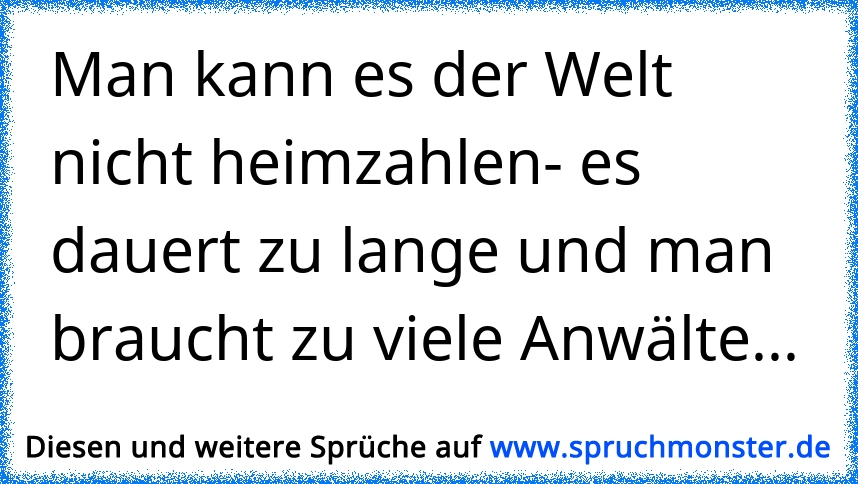 Man kann es der Welt nicht heimzahlen- es dauert zu lange und man braucht zu viele Anwälte...

Diesen und weitere Sprüche auf www.spruchmonster.de